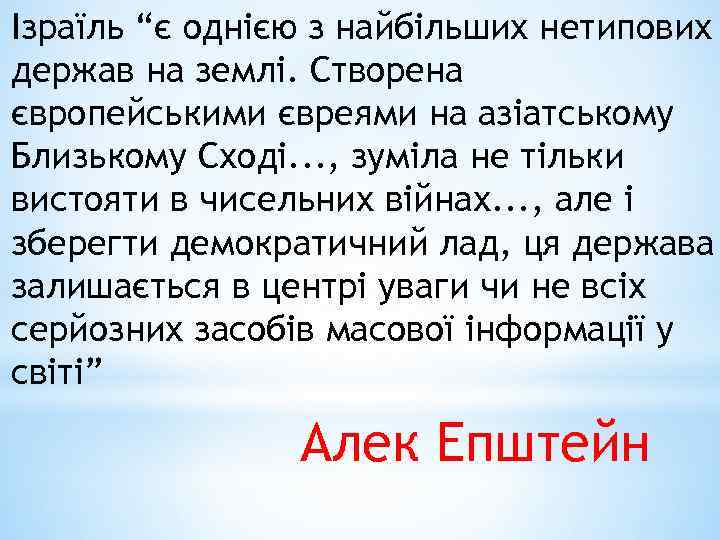 Ізраїль “є однією з найбільших нетипових держав на землі. Створена європейськими євреями на азіатському Близькому Сході..., зуміла не тільки вистояти в чисельних війнах..., але і зберегти демократичний лад, ця держава залишається в центрі уваги чи не всіх серйозних засобів масової інформації у світі”

Алек Епштейн